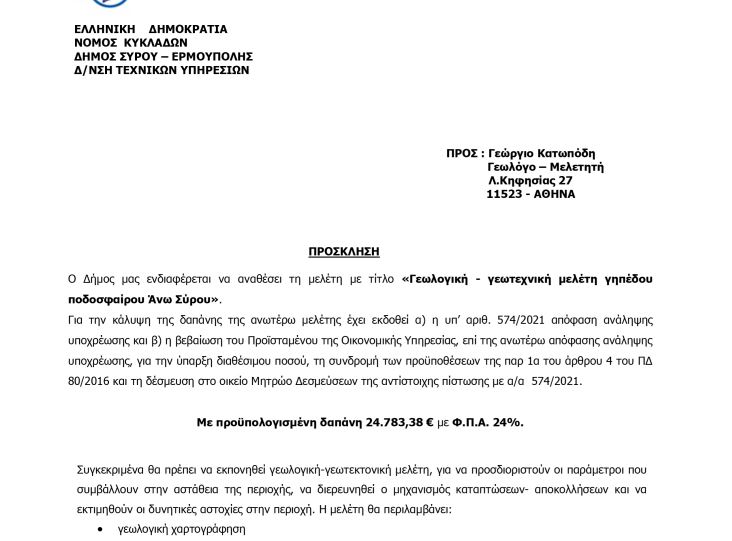 ΕΛΛΗΝΙΚΗ ΔΗΜΟΚΡΑΤΙΑ
ΝΟΜΟΣ ΚΥΚΛΑΔΩΝ
ΔΗΜΟΣ ΣΥΡΟΥ – ΕΡΜΟΥΠΟΛΗΣ
Δ/ΝΣΗ ΤΕΧΝΙΚΩΝ ΥΠΗΡΕΣΙΩΝ

ΠΡΟΣ : Γεώργιο Κατωπόδη
Γεωλόγο – Μελετητή
Λ.Κηφησίας 27
11523 - ΑΘΗΝΑ

ΠΡΟΣΚΛΗΣΗ

Ο Δήμος μας ενδιαφέρεται να αναθέσει τη μελέτη με τίτλο «Γεωλογική - γεωτεχνική μελέτη γηπέδου ποδοσφαίρου Άνω Σύρου».
Για την κάλυψη της δαπάνης της ανωτέρω μελέτης έχει εκδοθεί α) η υπ' αριθ. 574/2021 απόφαση ανάληψης υποχρέωσης και β) η βεβαίωση του Προϊσταμένου της Οικονομικής Υπηρεσίας, επί της ανωτέρω απόφασης ανάληψης υποχρέωσης, για την ύπαρξη διαθέσιμου ποσού, τη συνδρομή των προϋποθέσεων της παρ 1α του άρθρου 4 του ΠΔ 80/2016 και τη δέσμευση στο οικείο Μητρώο Δεσμεύσεων της αντίστοιχης πίστωσης με α/α 574/2021.

Με προϋπολογισμένη δαπάνη 24.783,38 € με Φ.Π.Α. 24%.

Συγκεκριμένα θα πρέπει να εκπονηθεί γεωλογική-γεωτεκτονική μελέτη, για να προσδιοριστούν οι παράμετροι που συμβάλλουν στην αστάθεια της περιοχής, να διερευνηθεί ο μηχανισμός καταπτώσεων- αποκολλήσεων και να εκτιμηθούν οι δυνητικές αστοχίες στην περιοχή. Η μελέτη θα περιλαμβάνει:
• γεωλογική χαρτογράφηση